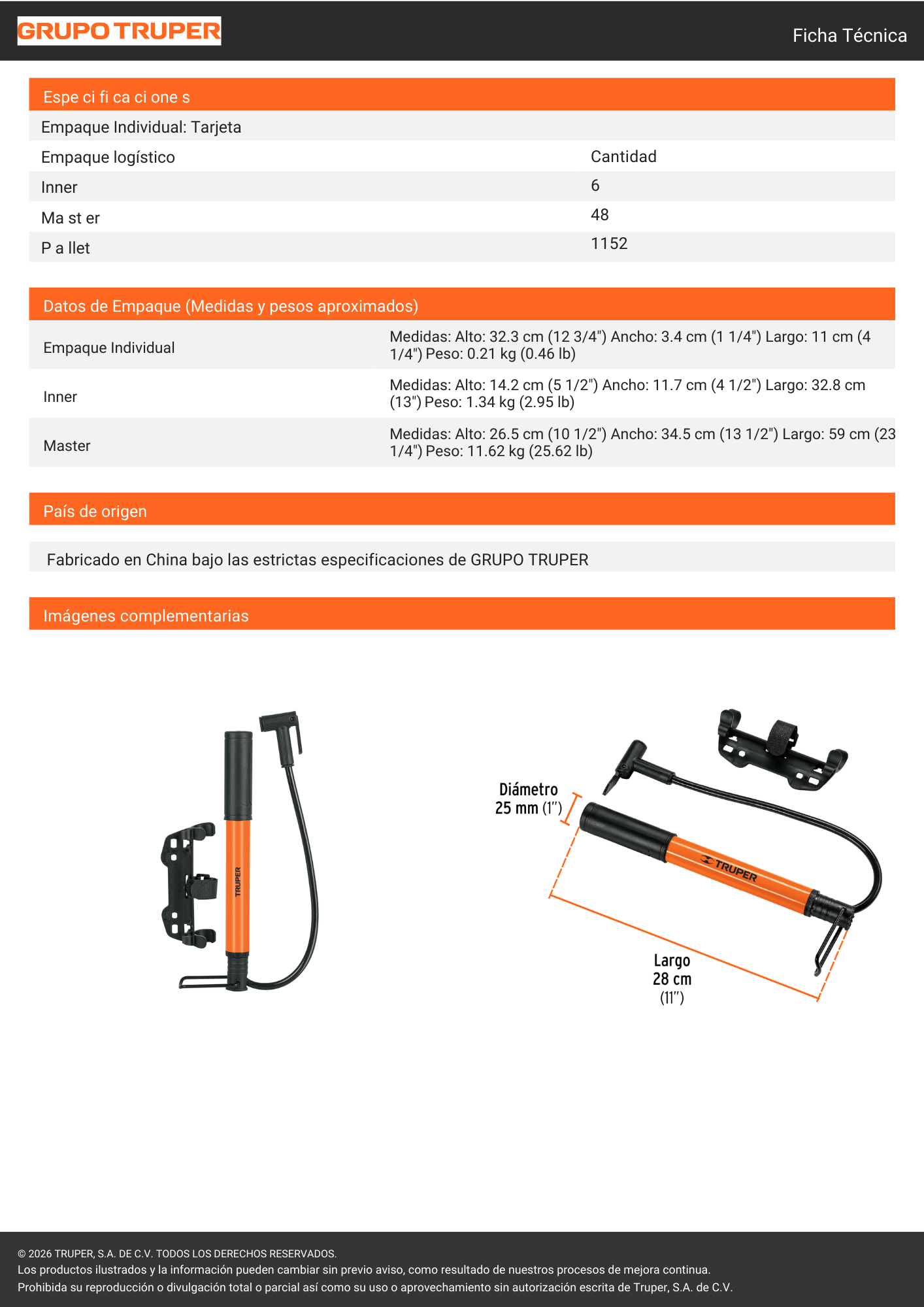 GRUPO TRUPER

Ficha Técnica

Espe ci fi ca ci one s

Empaque Individual: Tarjeta

| Empaque logístico | Cantidad |
|---|---|
| Inner | 6 |
| Ma st er | 48 |
| P a llet | 1152 |

Datos de Empaque (Medidas y pesos aproximados)

| Empaque Individual | Medidas: Alto: 32.3 cm (12 3/4") Ancho: 3.4 cm (1 1/4") Largo: 11 cm (4 1/4") Peso: 0.21 kg (0.46 lb) |
|---|---|
| Inner | Medidas: Alto: 14.2 cm (5 1/2") Ancho: 11.7 cm (4 1/2") Largo: 32.8 cm (13") Peso: 1.34 kg (2.95 lb) |
| Master | Medidas: Alto: 26.5 cm (10 1/2") Ancho: 34.5 cm (13 1/2") Largo: 59 cm (23 1/4") Peso: 11.62 kg (25.62 lb) |

País de origen

Fabricado en China bajo las estrictas especificaciones de GRUPO TRUPER

Imágenes complementarias

TRUPER

Diámetro 25 mm (1")

TRUPER

Largo 28 cm (11")

© 2026 TRUPER, S.A. DE C.V. TODOS LOS DERECHOS RESERVADOS.
Los productos ilustrados y la información pueden cambiar sin previo aviso, como resultado de nuestros procesos de mejora continua.
Prohibida su reproducción o divulgación total o parcial así como su uso o aprovechamiento sin autorización escrita de Truper, S.A. de C.V.